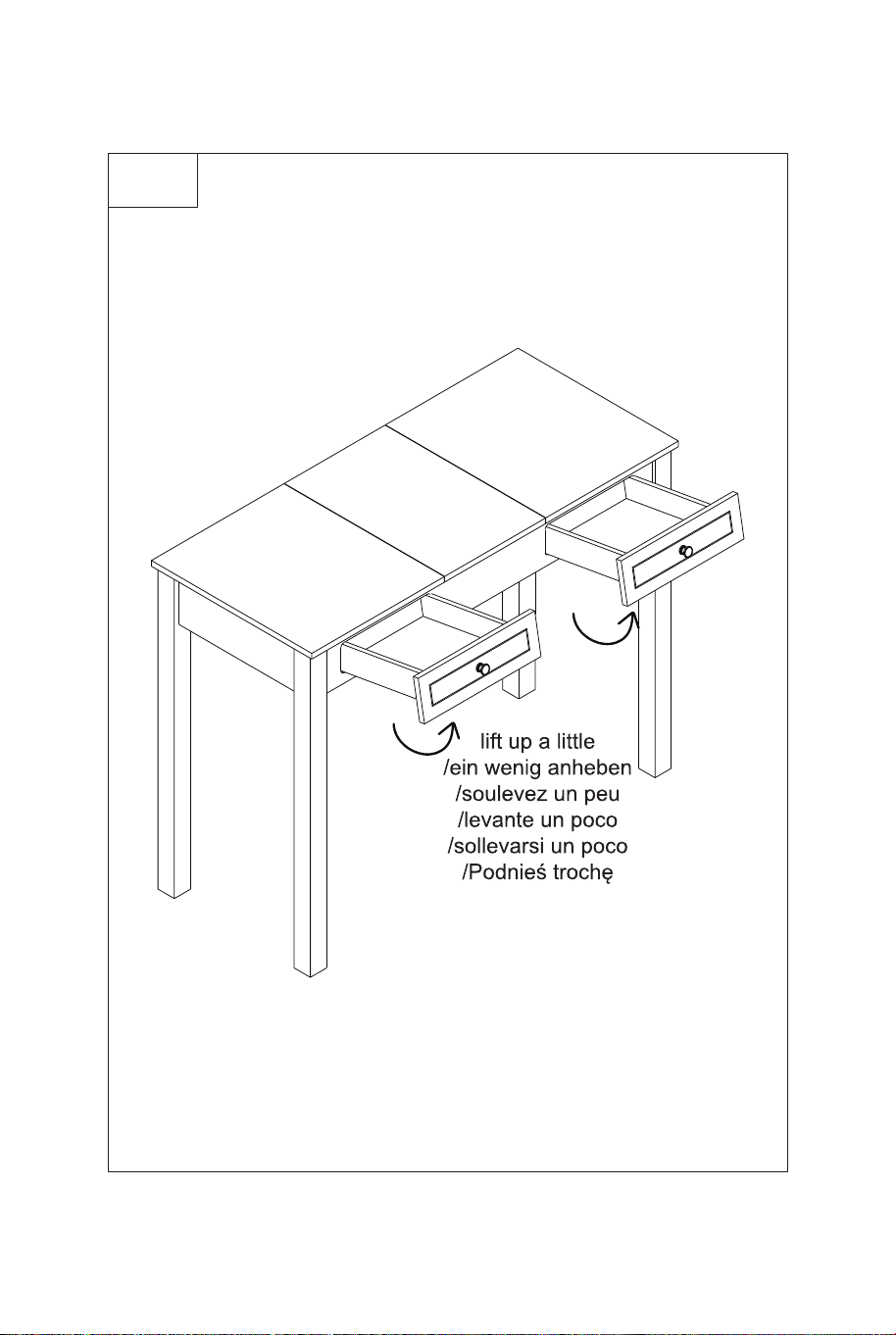 lift up a little
/ein wenig anheben
/soulevez un peu
/levante un poco
/sollevarsi un poco
/Podnieś trochę